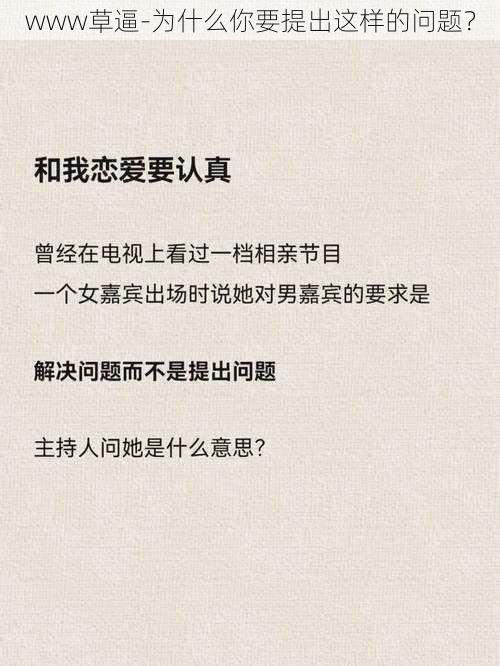 www草逼-为什么你要提出这样的问题?

和我恋爱要认真

曾经在电视上看过一档相亲节目
一个女嘉宾出场时说她对男嘉宾的要求是

解决问题而不是提出问题

主持人问她是什么意思?